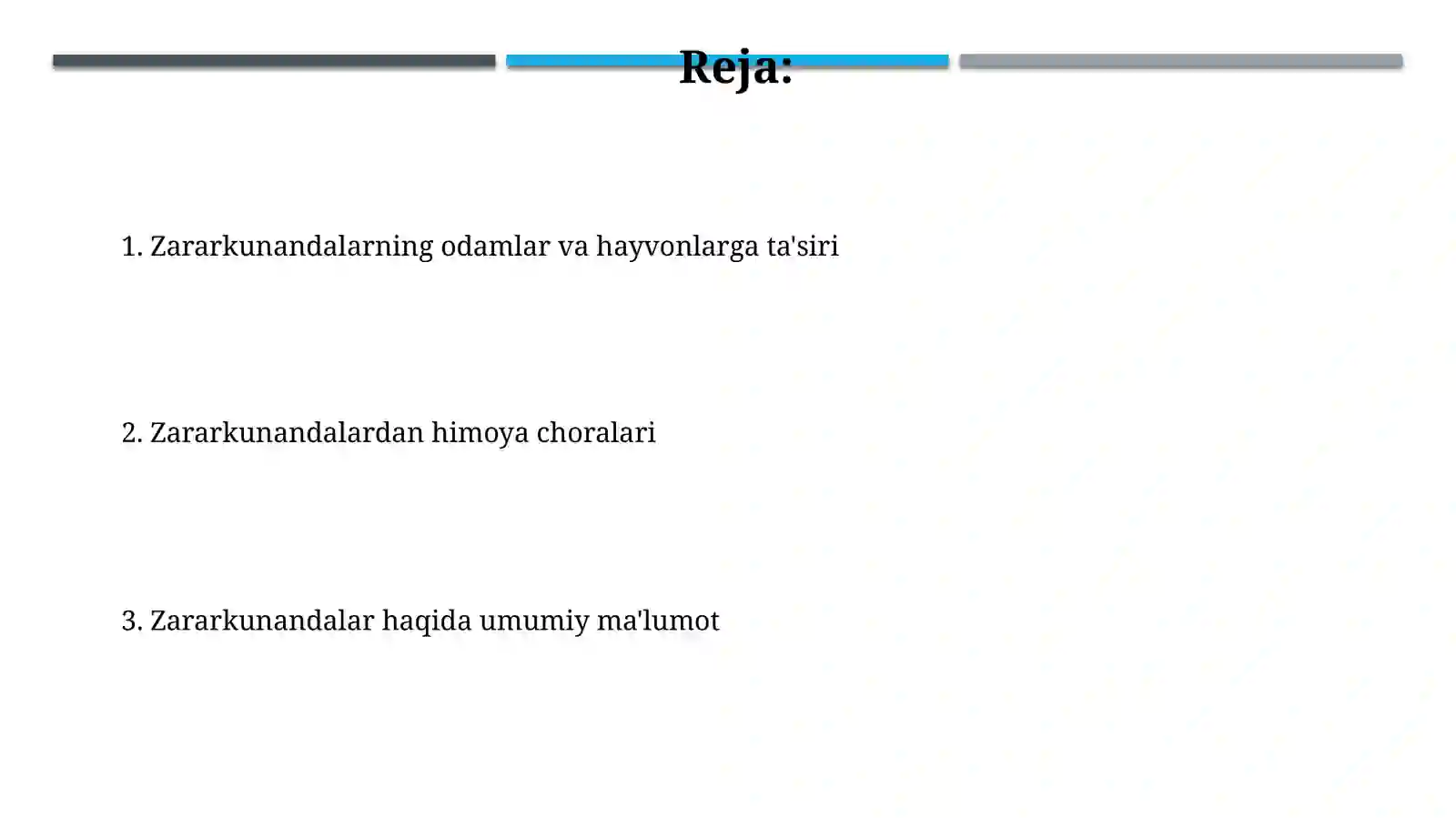 Reja:

1. Zararkunandalarning odamlar va hayvonlarga ta'siri

2. Zararkunandalardan himoya choralari

3. Zararkunandalar haqida umumiy ma'lumot